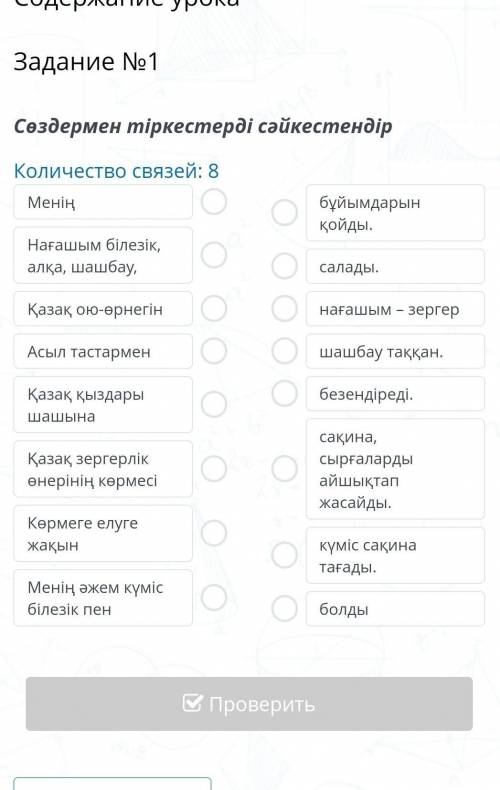 Содержание урока

Задание №1

Сөздермен тіркестерді сәйкестендір

Количество связей: 8

Менің

Нағашым білезік, алқа, шашбау,

Қазақ ою-өрнегін

Асыл тастармен

Қазақ қыздары шашына

Қазақ зергерлік өнерінің көрмесі

Көрмеге елуге жақын

Менің әжем күміс білезік пен

бұйымдарын қойды.

салады.

нағашым – зергер

шашбау таққан.

безендіреді.

сақина, сырғаларды айшықтап жасайды.

күміс сақина тағады.

болды

Проверить